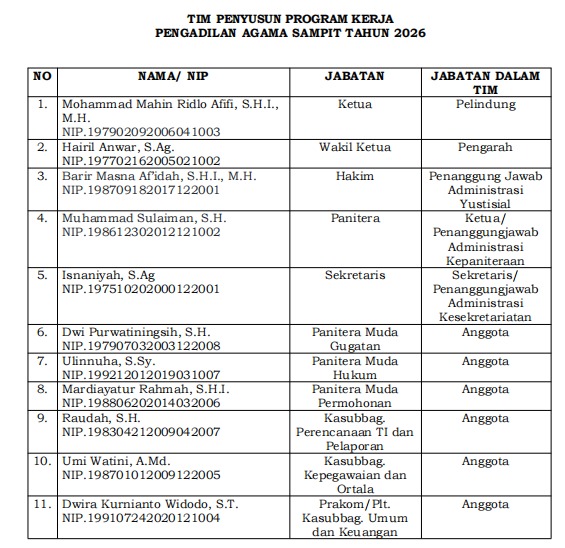 TIM PENYUSUN PROGRAM KERJA
PENGADILAN AGAMA SAMPIT TAHUN 2026

| NO | NAMA/ NIP | JABATAN | JABATAN DALAM TIM |
|---|---|---|---|
| 1. | Mohammad Mahin Ridlo Afifi, S.H.I., M.H. NIP.197902092006041003 | Ketua | Pelindung |
| 2. | Hairil Anwar, S.Ag. NIP.197702162005021002 | Wakil Ketua | Pengarah |
| 3. | Barir Masna Af'idah, S.H.I., M.H. NIP.198709182017122001 | Hakim | Penanggung Jawab Administrasi Yustisial |
| 4. | Muhammad Sulaiman, S.H. NIP.198612302012121002 | Panitera | Ketua/ Penanggungjawab Administrasi Kepaniteraan |
| 5. | Isnaniyah, S.Ag NIP.197510202000122001 | Sekretaris | Sekretaris/ Penanggungjawab Administrasi Kesekretariatan |
| 6. | Dwi Purwatiningsih, S.H. NIP.197907032003122008 | Panitera Muda Gugatan | Anggota |
| 7. | Ulinnuha, S.Sy. NIP.199212012019031007 | Panitera Muda Hukum | Anggota |
| 8. | Mardiayatur Rahmah, S.H.I. NIP.198806202014032006 | Panitera Muda Permohonan | Anggota |
| 9. | Raudah, S.H. NIP.198304212009042007 | Kasubbag. Perencanaan TI dan Pelaporan | Anggota |
| 10. | Umi Watini, A.Md. NIP.198701012009122005 | Kasubbag. Kepegawaian dan Ortala | Anggota |
| 11. | Dwira Kurnianto Widodo, S.T. NIP.199107242020121004 | Prakom/Plt. Kasubbag. Umum dan Keuangan | Anggota |